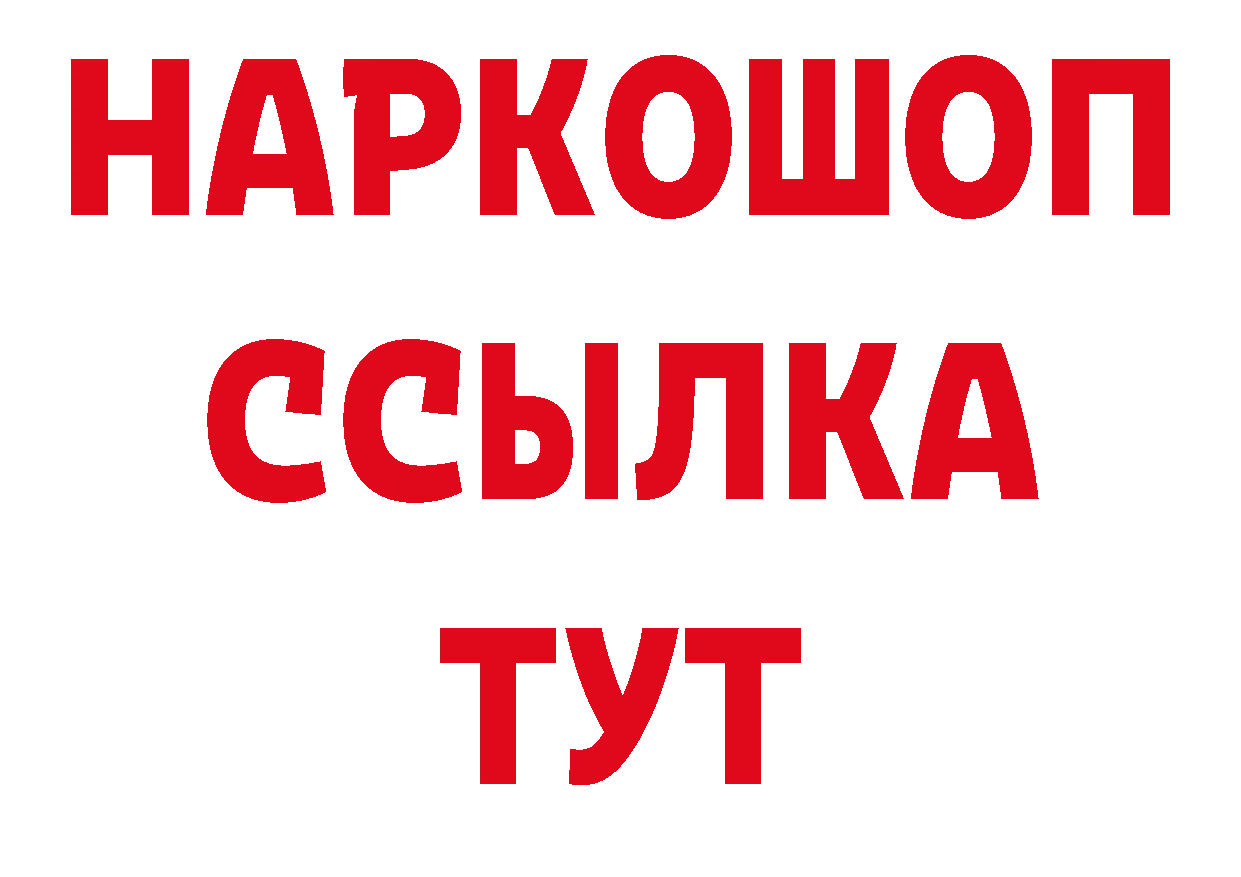 НАРКОШОП
ССЫЛКА
ТУТ